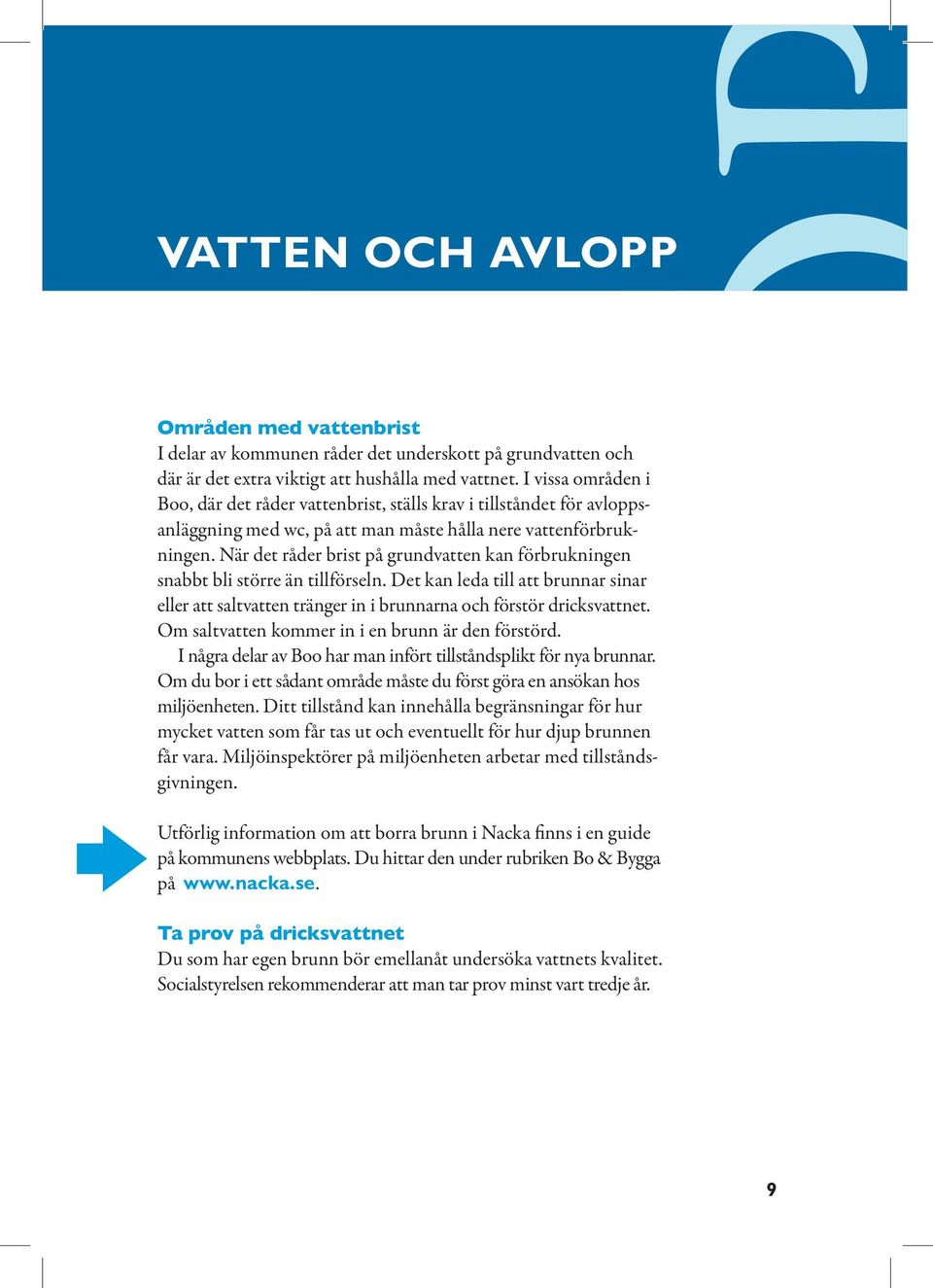 VATTEN OCH AVLOPP

Områden med vattenbrist
I delar av kommunen råder det underskott på grundvatten och där är det extra viktigt att hushålla med vattnet. I vissa områden i Boo, där det råder vattenbrist, ställs krav i tillståndet för avloppsanläggning med wc, på att man måste hålla nere vattenförbrukningen. När det råder brist på grundvatten kan förbrukningen snabbt bli större än tillförseln. Det kan leda till att brunnar sinar eller att saltvatten tränger in i brunnarna och förstör dricksvattnet. Om saltvatten kommer in i en brunn är den förstörd.
I några delar av Boo har man infört tillståndsplikt för nya brunnar. Om du bor i ett sådant område måste du först göra en ansökan hos miljöenheten. Ditt tillstånd kan innehålla begränsningar för hur mycket vatten som får tas ut och eventuellt för hur djup brunnen får vara. Miljöinspektörer på miljöenheten arbetar med tillståndsgivningen.

Utförlig information om att borra brunn i Nacka finns i en guide på kommunens webbplats. Du hittar den under rubriken Bo & Bygga på www.nacka.se.

Ta prov på dricksvattnet
Du som har egen brunn bör emellanåt undersöka vattnets kvalitet. Socialstyrelsen rekommenderar att man tar prov minst vart tredje år.

9